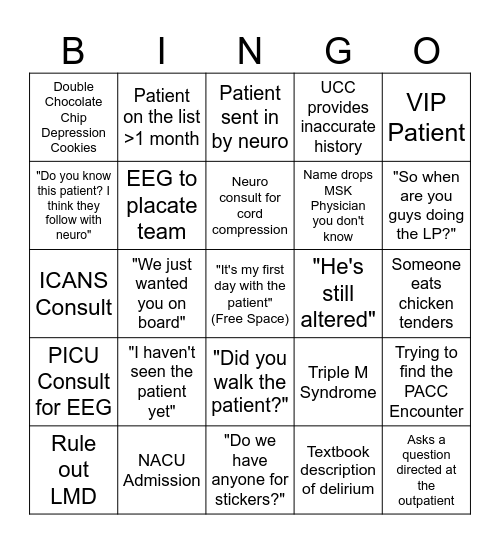 | B | I | N | G | O |
|---|---|---|---|---|
| Double Chocolate Chip Depression Cookies | Patient on the list >1 month | Patient sent in by neuro | UCC provides inaccurate history | VIP Patient |
| "Do you know this patient? I think they follow with neuro" | EEG to placate team | Neuro consult for cord compression | Name drops MSK Physician you don't know | "So when are you guys doing the LP?" |
| ICANS Consult | "We just wanted you on board" | "It's my first day with the patient" (Free Space) | "He's still altered" | Someone eats chicken tenders |
| PICU Consult for EEG | "I haven't seen the patient yet" | "Did you walk the patient?" | Triple M Syndrome | Trying to find the PACC Encounter |
| Rule out LMD | NACU Admission | "Do we have anyone for stickers?" | Textbook description of delirium | Asks a question directed at the outpatient |